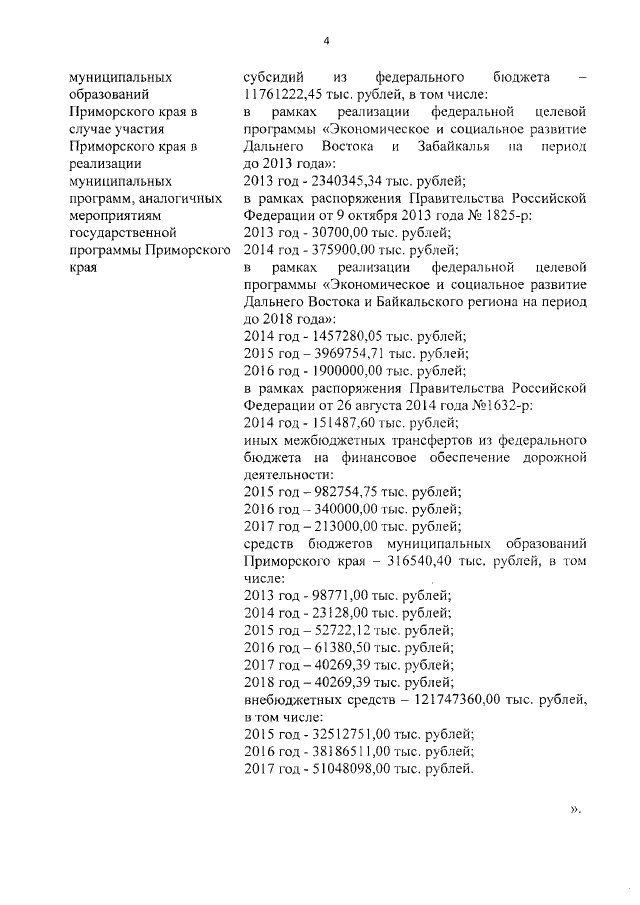 4

муниципальных образований Приморского края в случае участия Приморского края в реализации муниципальных программ, аналогичных мероприятиям государственной программы Приморского края

субсидий из федерального бюджета – 11761222,45 тыс. рублей, в том числе:
в рамках реализации федеральной целевой программы «Экономическое и социальное развитие Дальнего Востока и Забайкалья на период до 2013 года»:
2013 год - 2340345,34 тыс. рублей;
в рамках распоряжения Правительства Российской Федерации от 9 октября 2013 года № 1825-р:
2013 год - 30700,00 тыс. рублей;
2014 год - 375900,00 тыс. рублей;
в рамках реализации федеральной целевой программы «Экономическое и социальное развитие Дальнего Востока и Байкальского региона на период до 2018 года»:
2014 год - 1457280,05 тыс. рублей;
2015 год – 3969754,71 тыс. рублей;
2016 год - 1900000,00 тыс. рублей;
в рамках распоряжения Правительства Российской Федерации от 26 августа 2014 года №1632-р:
2014 год - 151487,60 тыс. рублей;
иных межбюджетных трансфертов из федерального бюджета на финансовое обеспечение дорожной деятельности:
2015 год – 982754,75 тыс. рублей;
2016 год – 340000,00 тыс. рублей;
2017 год – 213000,00 тыс. рублей;
средств бюджетов муниципальных образований Приморского края – 316540,40 тыс. рублей, в том числе:
2013 год - 98771,00 тыс. рублей;
2014 год - 23128,00 тыс. рублей;
2015 год – 52722,12 тыс. рублей;
2016 год – 61380,50 тыс. рублей;
2017 год – 40269,39 тыс. рублей;
2018 год – 40269,39 тыс. рублей;
внебюджетных средств – 121747360,00 тыс. рублей, в том числе:
2015 год - 32512751,00 тыс. рублей;
2016 год - 38186511,00 тыс. рублей;
2017 год - 51048098,00 тыс. рублей.

».